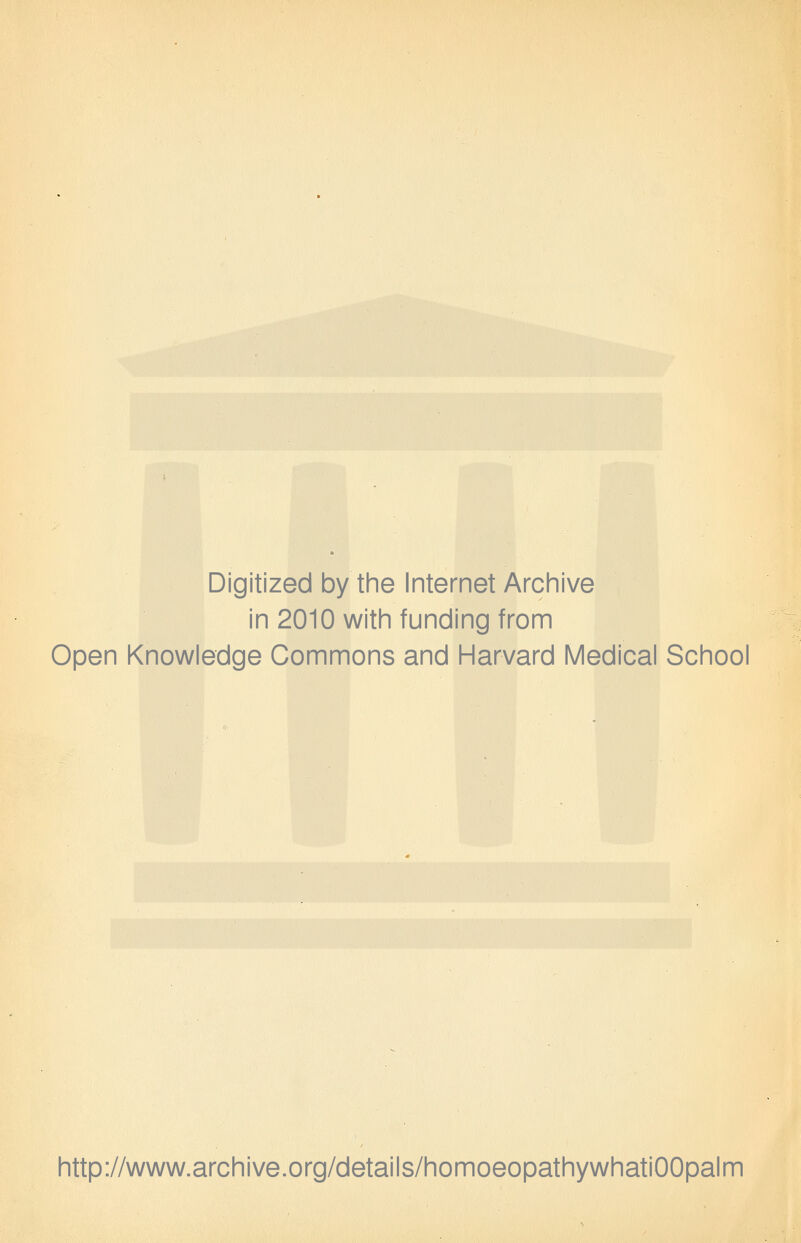 Digitized by the Internet Archive in 2010 with funding from Open Knowledge Commons and Harvard Medical School

http://www.archive.org/details/homoeopathywhati00palm